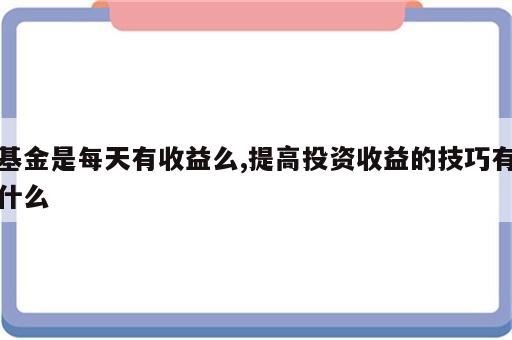 基金是每天有收益么,提高投资收益的技巧有什么